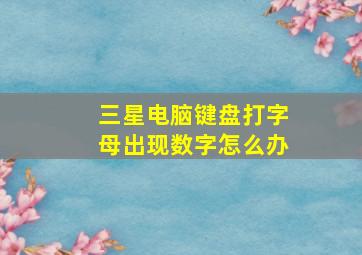 三星电脑键盘打字母出现数字怎么办